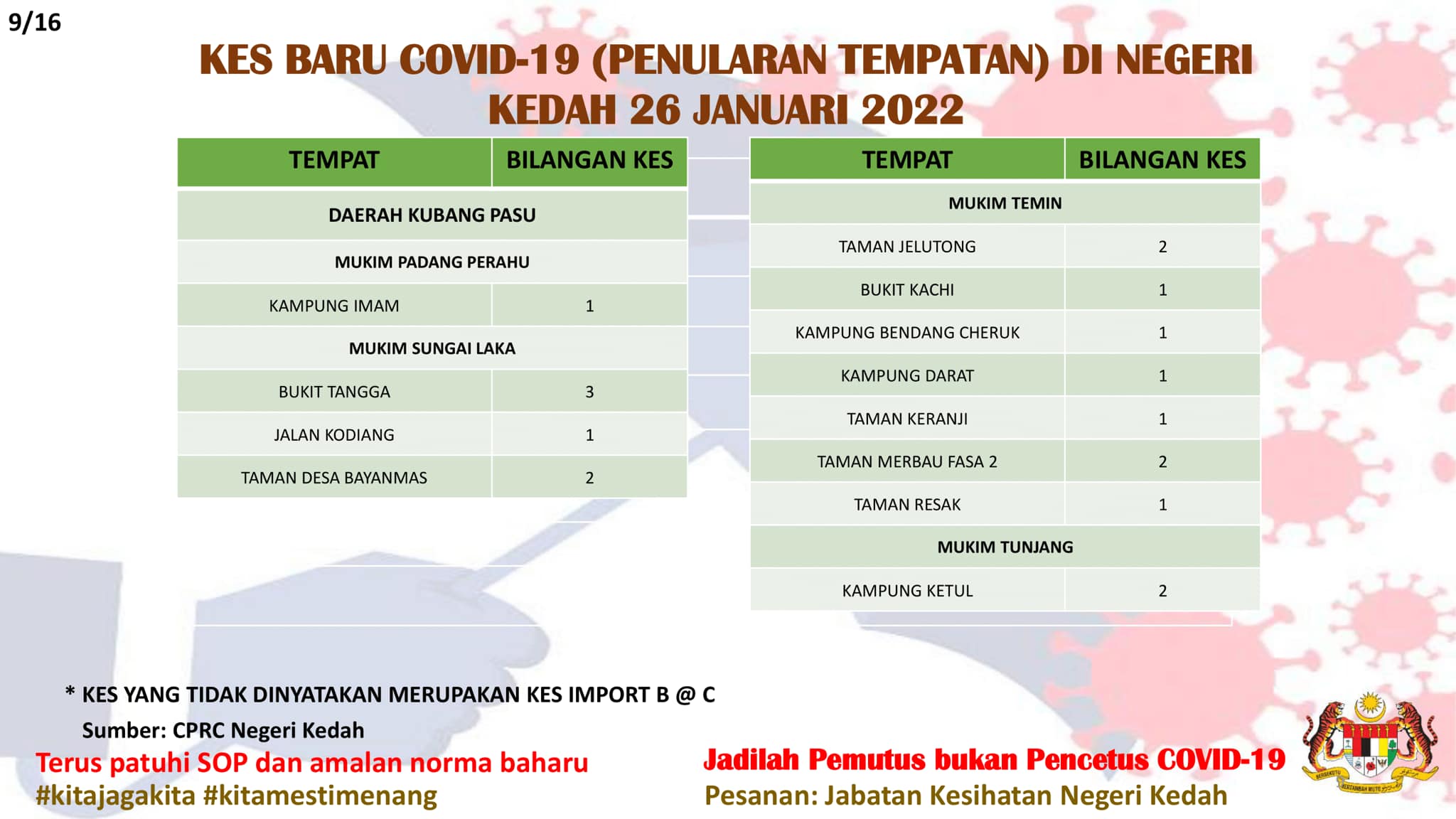 9/16

KES BARU COVID-19 (PENULARAN TEMPATAN) DI NEGERI KEDAH 26 JANUARI 2022

| TEMPAT | BILANGAN KES |
|---|---|
| DAERAH KUBANG PASU | |
| MUKIM PADANG PERAHU | |
| KAMPUNG IMAM | 1 |
| MUKIM SUNGAI LAKA | |
| BUKIT TANGGA | 3 |
| JALAN KODIANG | 1 |
| TAMAN DESA BAYANMAS | 2 |

| TEMPAT | BILANGAN KES |
|---|---|
| MUKIM TEMIN | |
| TAMAN JELUTONG | 2 |
| BUKIT KACHI | 1 |
| KAMPUNG BENDANG CHERUK | 1 |
| KAMPUNG DARAT | 1 |
| TAMAN KERANJI | 1 |
| TAMAN MERBAU FASA 2 | 2 |
| TAMAN RESAK | 1 |
| MUKIM TUNJANG | |
| KAMPUNG KETUL | 2 |

* KES YANG TIDAK DINYATAKAN MERUPAKAN KES IMPORT B @ C
Sumber: CPRC Negeri Kedah

Terus patuhi SOP dan amalan norma baharu
#kitajagakita #kitamestimenang

Jadilah Pemutus bukan Pencetus COVID-19
Pesanan: Jabatan Kesihatan Negeri Kedah

BERSEKUTU BERTAMBAH MUTU